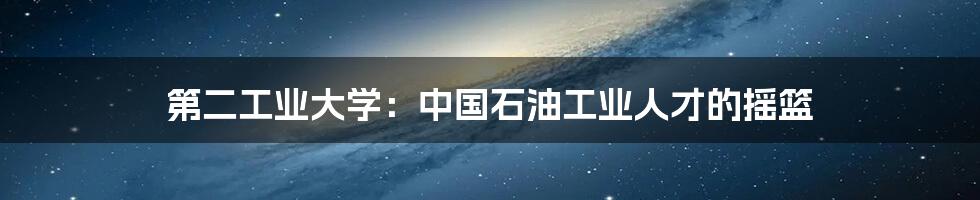 第二工业大学：中国石油工业人才的摇篮